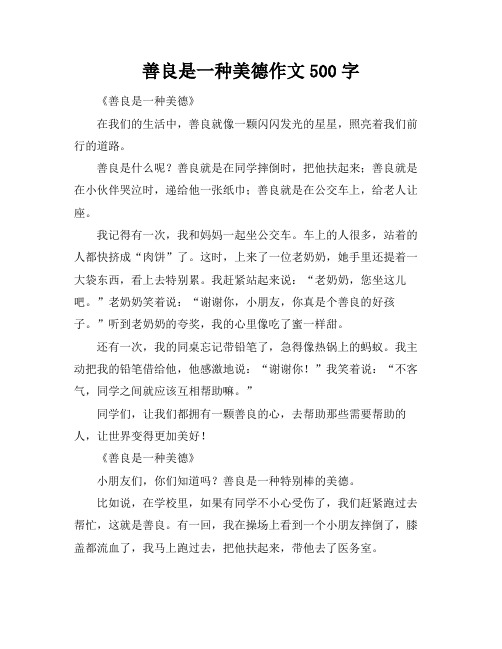 善良是一种美德作文 500 字

《善良是一种美德》

在我们的生活中，善良就像一颗闪闪发光的星星，照亮着我们前行的道路。

善良是什么呢？善良就是在同学摔倒时，把他扶起来；善良就是在小伙伴哭泣时，递给他一张纸巾；善良就是在公交车上，给老人让座。

我记得有一次，我和妈妈一起坐公交车。车上的人很多，站着的人都快挤成“肉饼”了。这时，上来了一位老奶奶，她手里还提着一大袋东西，看上去特别累。我赶紧站起来说：“老奶奶，您坐这儿吧。”老奶奶笑着说：“谢谢你，小朋友，你真是个善良的好孩子。”听到老奶奶的夸奖，我的心里像吃了蜜一样甜。

还有一次，我的同桌忘记带铅笔了，急得像热锅上的蚂蚁。我主动把我的铅笔借给他，他感激地说：“谢谢你！”我笑着说：“不客气，同学之间就应该互相帮助嘛。”

同学们，让我们都拥有一颗善良的心，去帮助那些需要帮助的人，让世界变得更加美好！

《善良是一种美德》

小朋友们，你们知道吗？善良是一种特别棒的美德。

比如说，在学校里，如果有同学不小心受伤了，我们赶紧跑过去帮忙，这就是善良。有一回，我在操场上看到一个小朋友摔倒了，膝盖都流血了，我马上跑过去，把他扶起来，带他去了医务室。